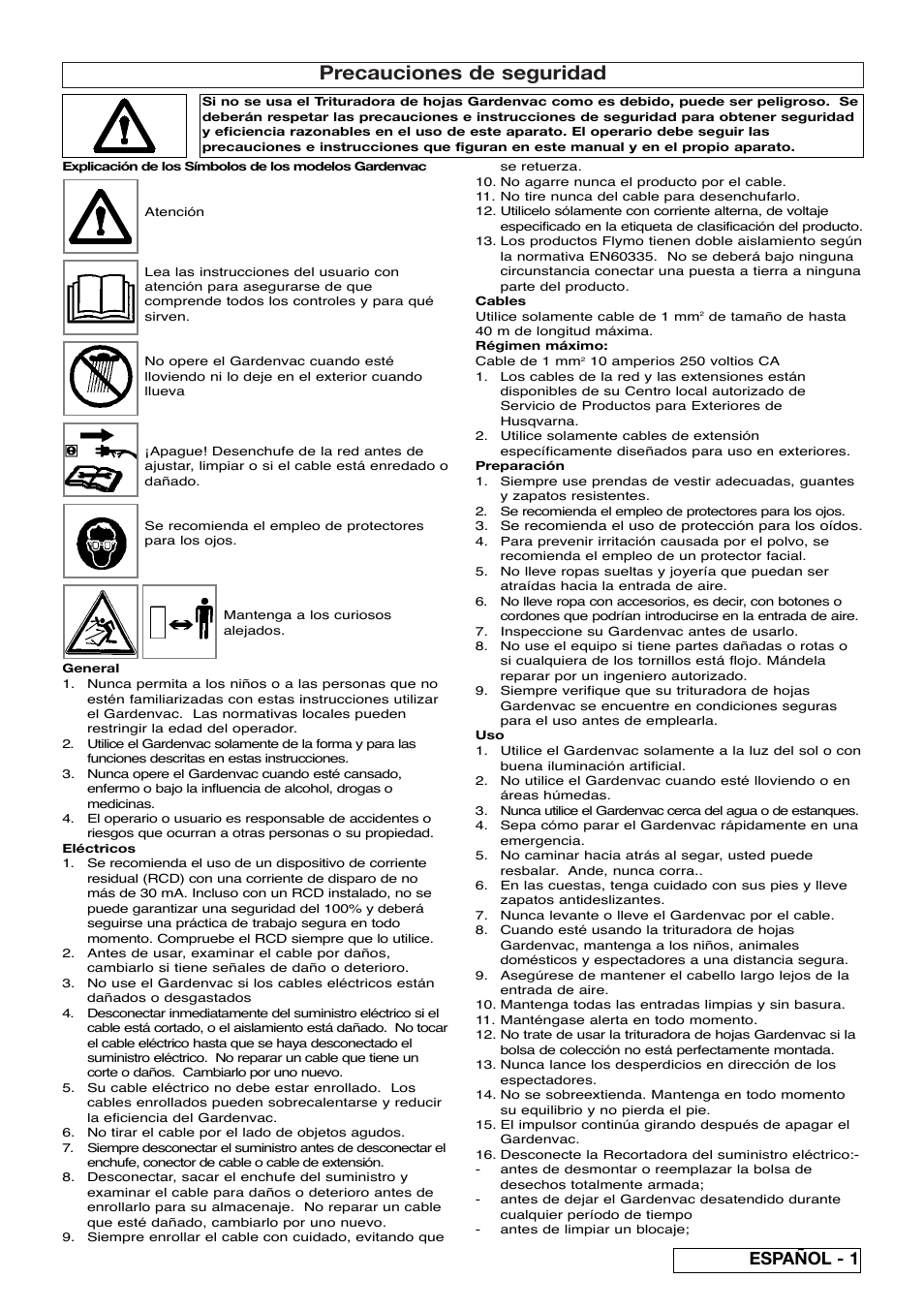 Precauciones de seguridad

Si no se usa el Trituradora de hojas Gardenvac como es debido, puede ser peligroso. Se deberán respetar las precauciones e instrucciones de seguridad para obtener seguridad y eficiencia razonables en el uso de este aparato. El operario debe seguir las precauciones e instrucciones que figuran en este manual y en el propio aparato.

Explicación de los Símbolos de los modelos Gardenvac

Atención

Lea las instrucciones del usuario con atención para asegurarse de que comprende todos los controles y para qué sirven.

No opere el Gardenvac cuando esté lloviendo ni lo deje en el exterior cuando llueva

¡Apague! Desenchufe de la red antes de ajustar, limpiar o si el cable está enredado o dañado.

Se recomienda el empleo de protectores para los ojos.

Mantenga a los curiosos alejados.

General
1. Nunca permita a los niños o a las personas que no estén familiarizadas con estas instrucciones utilizar el Gardenvac. Las normativas locales pueden restringir la edad del operador.
2. Utilice el Gardenvac solamente de la forma y para las funciones descritas en estas instrucciones.
3. Nunca opere el Gardenvac cuando esté cansado, enfermo o bajo la influencia de alcohol, drogas o medicinas.
4. El operario o usuario es responsable de accidentes o riesgos que ocurran a otras personas o su propiedad.
Eléctricos
1. Se recomienda el uso de un dispositivo de corriente residual (RCD) con una corriente de disparo de no más de 30 mA. Incluso con un RCD instalado, no se puede garantizar una seguridad del 100% y deberá seguirse una práctica de trabajo segura en todo momento. Compruebe el RCD siempre que lo utilice.
2. Antes de usar, examinar el cable por daños, cambiarlo si tiene señales de daño o deterioro.
3. No use el Gardenvac si los cables eléctricos están dañados o desgastados
4. Desconectar inmediatamente del suministro eléctrico si el cable está cortado, o el aislamiento está dañado. No tocar el cable eléctrico hasta que se haya desconectado el suministro eléctrico. No reparar un cable que tiene un corte o daños. Cambiarlo por uno nuevo.
5. Su cable eléctrico no debe estar enrollado. Los cables enrollados pueden sobrecalentarse y reducir la eficiencia del Gardenvac.
6. No tirar el cable por el lado de objetos agudos.
7. Siempre desconectar el suministro antes de desconectar el enchufe, conector de cable o cable de extensión.
8. Desconectar, sacar el enchufe del suministro y examinar el cable para daños o deterioro antes de enrollarlo para su almacenaje. No reparar un cable que esté dañado, cambiarlo por uno nuevo.
9. Siempre enrollar el cable con cuidado, evitando que se retuerza.
10. No agarre nunca el producto por el cable.
11. No tire nunca del cable para desenchufarlo.
12. Utilícelo sólamente con corriente alterna, de voltaje especificado en la etiqueta de clasificación del producto.
13. Los productos Flymo tienen doble aislamiento según la normativa EN60335. No se deberá bajo ninguna circunstancia conectar una puesta a tierra a ninguna parte del producto.
Cables
Utilice solamente cable de 1 mm$^2$ de tamaño de hasta 40 m de longitud máxima.
Régimen máximo:
Cable de 1 mm$^2$ 10 amperios 250 voltios CA
1. Los cables de la red y las extensiones están disponibles de su Centro local autorizado de Servicio de Productos para Exteriores de Husqvarna.
2. Utilice solamente cables de extensión específicamente diseñados para uso en exteriores.
Preparación
1. Siempre use prendas de vestir adecuadas, guantes y zapatos resistentes.
2. Se recomienda el empleo de protectores para los ojos.
3. Se recomienda el uso de protección para los oídos.
4. Para prevenir irritación causada por el polvo, se recomienda el empleo de un protector facial.
5. No lleve ropas sueltas y joyería que puedan ser atraídas hacia la entrada de aire.
6. No lleve ropa con accesorios, es decir, con botones o cordones que podrían introducirse en la entrada de aire.
7. Inspeccione su Gardenvac antes de usarlo.
8. No use el equipo si tiene partes dañadas o rotas o si cualquiera de los tornillos está flojo. Mándela reparar por un ingeniero autorizado.
9. Siempre verifique que su trituradora de hojas Gardenvac se encuentre en condiciones seguras para el uso antes de emplearla.
Uso
1. Utilice el Gardenvac solamente a la luz del sol o con buena iluminación artificial.
2. No utilice el Gardenvac cuando esté lloviendo o en áreas húmedas.
3. Nunca utilice el Gardenvac cerca del agua o de estanques.
4. Sepa cómo parar el Gardenvac rápidamente en una emergencia.
5. No caminar hacia atrás al segar, usted puede resbalar. Ande, nunca corra..
6. En las cuestas, tenga cuidado con sus pies y lleve zapatos antideslizantes.
7. Nunca levante o lleve el Gardenvac por el cable.
8. Cuando esté usando la trituradora de hojas Gardenvac, mantenga a los niños, animales domésticos y espectadores a una distancia segura.
9. Asegúrese de mantener el cabello largo lejos de la entrada de aire.
10. Mantenga todas las entradas limpias y sin basura.
11. Manténgase alerta en todo momento.
12. No trate de usar la trituradora de hojas Gardenvac si la bolsa de colección no está perfectamente montada.
13. Nunca lance los desperdicios en dirección de los espectadores.
14. No se sobreextienda. Mantenga en todo momento su equilibrio y no pierda el pie.
15. El impulsor continúa girando después de apagar el Gardenvac.
16. Desconecte la Recortadora del suministro eléctrico:-
- antes de desmontar o reemplazar la bolsa de desechos totalmente armada;
- antes de dejar el Gardenvac desatendido durante cualquier período de tiempo
- antes de limpiar un blocaje;

ESPAÑOL - 1